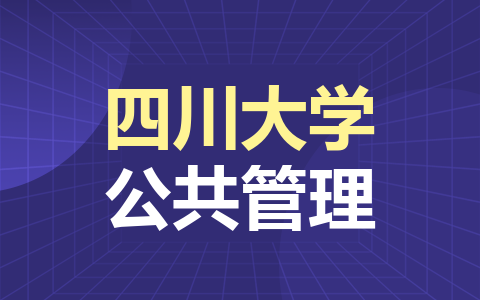 四川大学
公共管理